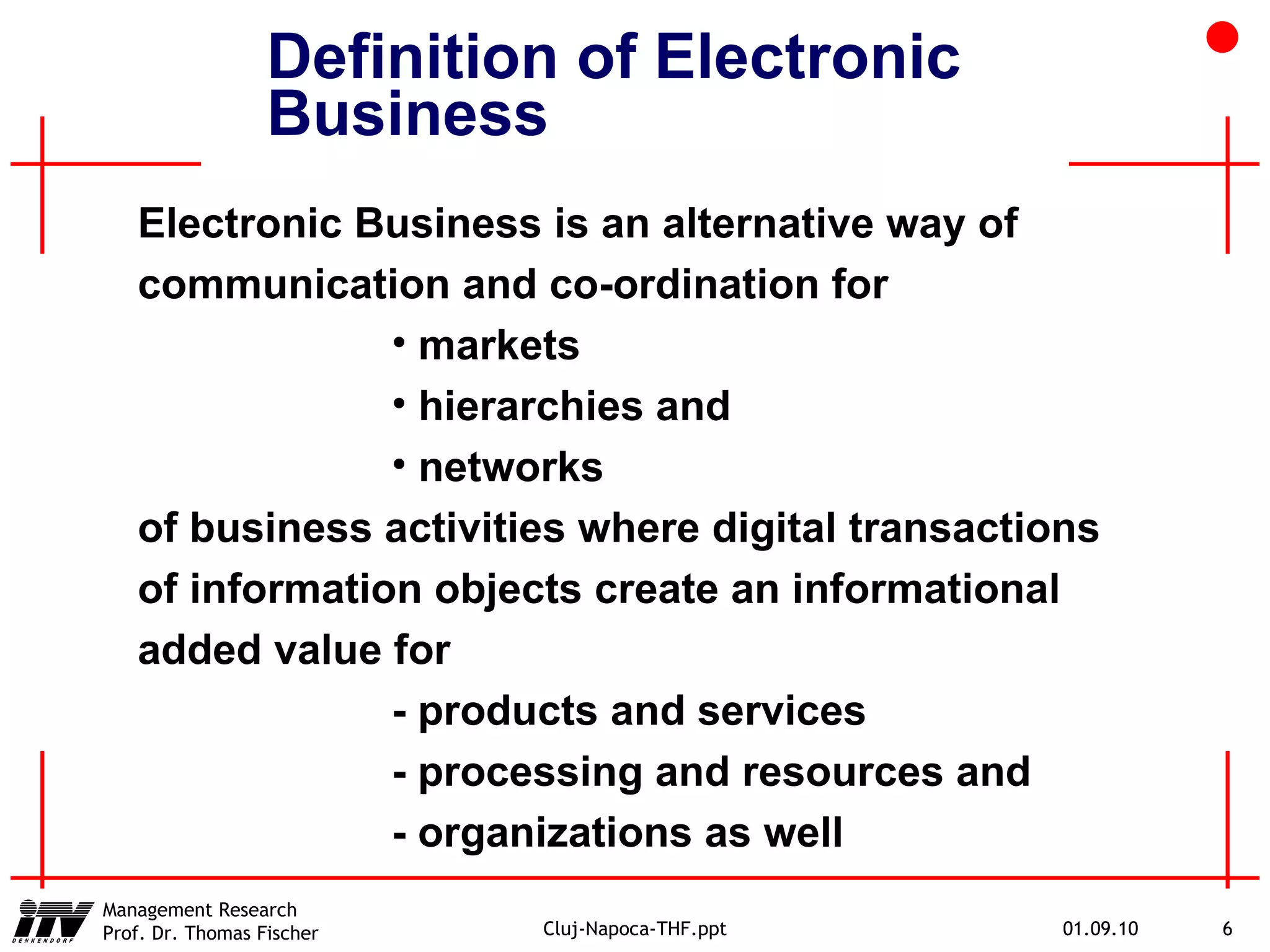 Definition of Electronic Business

Electronic Business is an alternative way of communication and co-ordination for

• markets
• hierarchies and
• networks

of business activities where digital transactions of information objects create an informational added value for

- products and services
- processing and resources and
- organizations as well

ITV DENKENDORF

Management Research
Prof. Dr. Thomas Fischer

Cluj-Napoca-THF.ppt

01.09.10

6